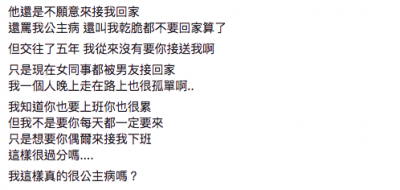 他還是不願意來接我回家
還罵我公主病 還叫我乾脆都不要回家算了

但交往了五年 我從來沒有要你接送我啊

只是現在女同事都被男友接回家
我一個人晚上走在路上也很孤單啊..

我知道你也要上班你也很累
但我不是要你每天都一定要來
只是想要你偶爾來接我下班
這樣很過分嗎....

我這樣真的很公主病嗎？